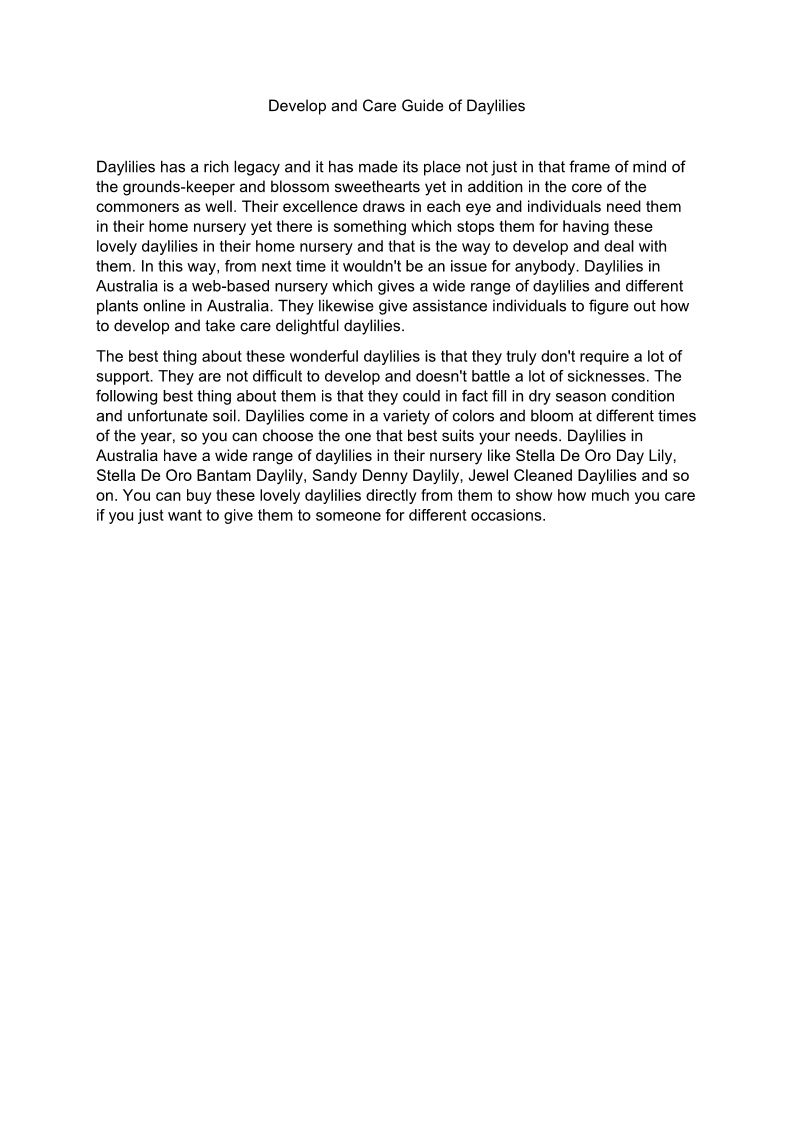 Develop and Care Guide of Daylilies

Daylilies has a rich legacy and it has made its place not just in that frame of mind of the grounds-keeper and blossom sweethearts yet in addition in the core of the commoners as well. Their excellence draws in each eye and individuals need them in their home nursery yet there is something which stops them for having these lovely daylilies in their home nursery and that is the way to develop and deal with them. In this way, from next time it wouldn't be an issue for anybody. Daylilies in Australia is a web-based nursery which gives a wide range of daylilies and different plants online in Australia. They likewise give assistance individuals to figure out how to develop and take care delightful daylilies.

The best thing about these wonderful daylilies is that they truly don't require a lot of support. They are not difficult to develop and doesn't battle a lot of sicknesses. The following best thing about them is that they could in fact fill in dry season condition and unfortunate soil. Daylilies come in a variety of colors and bloom at different times of the year, so you can choose the one that best suits your needs. Daylilies in Australia have a wide range of daylilies in their nursery like Stella De Oro Day Lily, Stella De Oro Bantam Daylily, Sandy Denny Daylily, Jewel Cleaned Daylilies and so on. You can buy these lovely daylilies directly from them to show how much you care if you just want to give them to someone for different occasions.